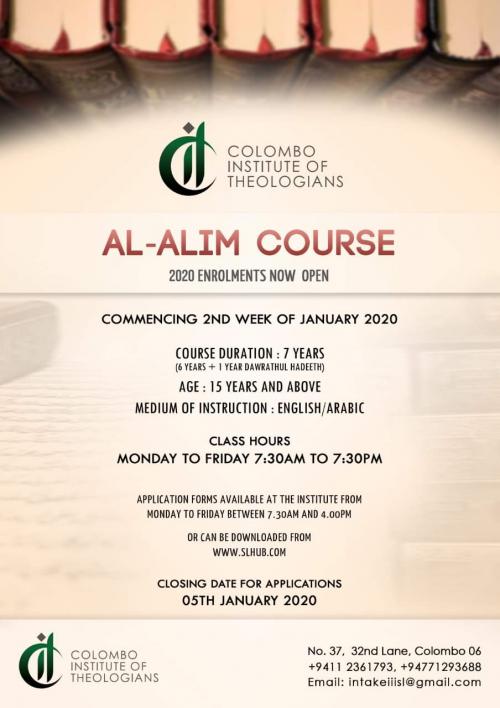 COLOMBO INSTITUTE OF THEOLOGIANS

AL-ALIM COURSE

2020 ENROLMENTS NOW OPEN

COMMENCING 2ND WEEK OF JANUARY 2020

COURSE DURATION : 7 YEARS
(6 YEARS + 1 YEAR DAWRATHUL HADEETH)

AGE : 15 YEARS AND ABOVE

MEDIUM OF INSTRUCTION : ENGLISH/ARABIC

CLASS HOURS
MONDAY TO FRIDAY 7:30AM TO 7:30PM

APPLICATION FORMS AVAILABLE AT THE INSTITUTE FROM MONDAY TO FRIDAY BETWEEN 7.30AM AND 4.00PM

OR CAN BE DOWNLOADED FROM WWW.SLHUB.COM

CLOSING DATE FOR APPLICATIONS
05TH JANUARY 2020

COLOMBO INSTITUTE OF THEOLOGIANS

No. 37, 32nd Lane, Colombo 06
+9411 2361793, +94771293688
Email: intakeiiisl@gmail.com